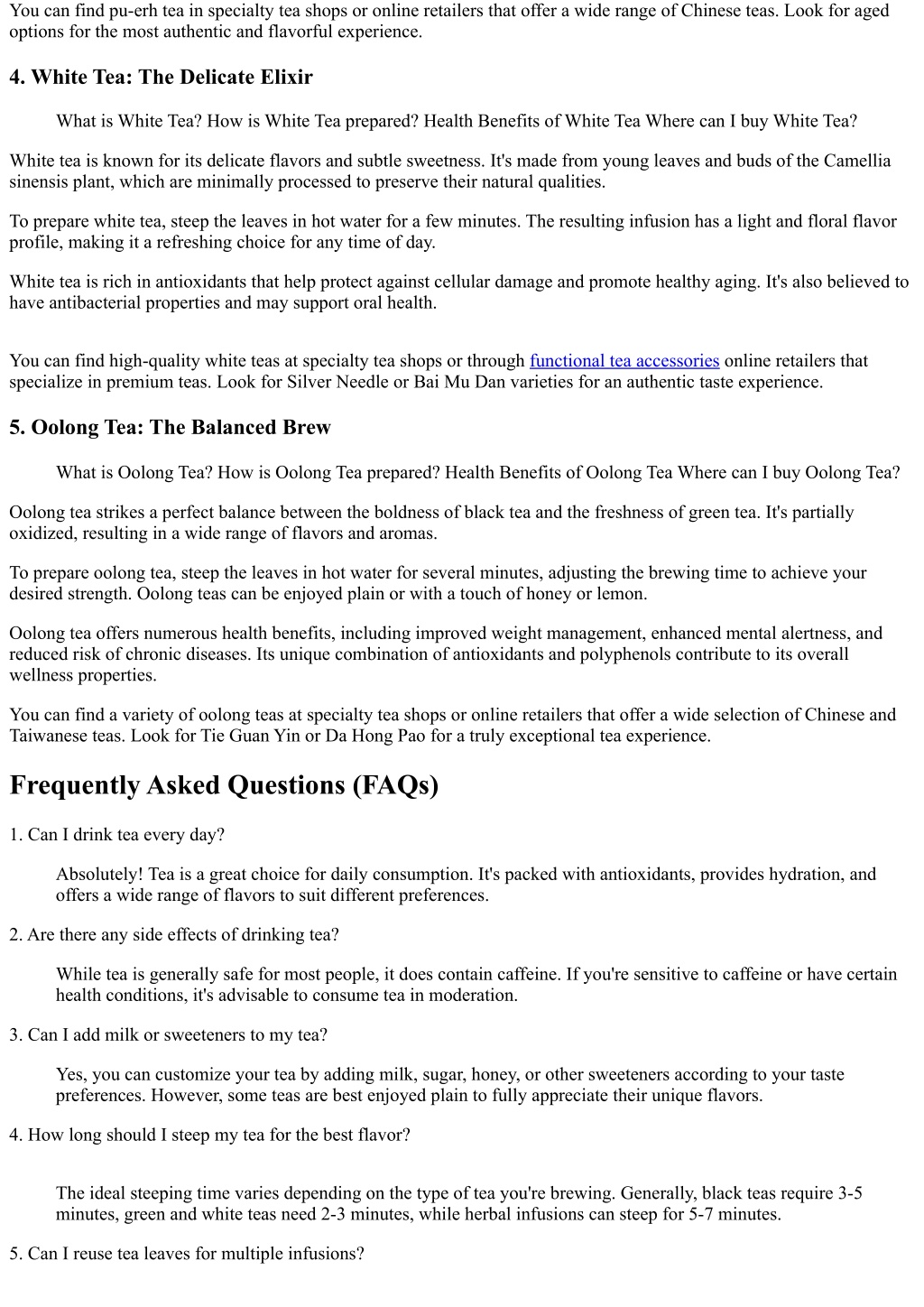 You can find pu-erh tea in specialty tea shops or online retailers that offer a wide range of Chinese teas. Look for aged options for the most authentic and flavorful experience.

4. White Tea: The Delicate Elixir

What is White Tea? How is White Tea prepared? Health Benefits of White Tea Where can I buy White Tea?

White tea is known for its delicate flavors and subtle sweetness. It's made from young leaves and buds of the Camellia sinensis plant, which are minimally processed to preserve their natural qualities.

To prepare white tea, steep the leaves in hot water for a few minutes. The resulting infusion has a light and floral flavor profile, making it a refreshing choice for any time of day.

White tea is rich in antioxidants that help protect against cellular damage and promote healthy aging. It's also believed to have antibacterial properties and may support oral health.

You can find high-quality white teas at specialty tea shops or through functional tea accessories online retailers that specialize in premium teas. Look for Silver Needle or Bai Mu Dan varieties for an authentic taste experience.

5. Oolong Tea: The Balanced Brew

What is Oolong Tea? How is Oolong Tea prepared? Health Benefits of Oolong Tea Where can I buy Oolong Tea?

Oolong tea strikes a perfect balance between the boldness of black tea and the freshness of green tea. It's partially oxidized, resulting in a wide range of flavors and aromas.

To prepare oolong tea, steep the leaves in hot water for several minutes, adjusting the brewing time to achieve your desired strength. Oolong teas can be enjoyed plain or with a touch of honey or lemon.

Oolong tea offers numerous health benefits, including improved weight management, enhanced mental alertness, and reduced risk of chronic diseases. Its unique combination of antioxidants and polyphenols contribute to its overall wellness properties.

You can find a variety of oolong teas at specialty tea shops or online retailers that offer a wide selection of Chinese and Taiwanese teas. Look for Tie Guan Yin or Da Hong Pao for a truly exceptional tea experience.

Frequently Asked Questions (FAQs)

1. Can I drink tea every day?

Absolutely! Tea is a great choice for daily consumption. It's packed with antioxidants, provides hydration, and offers a wide range of flavors to suit different preferences.

2. Are there any side effects of drinking tea?

While tea is generally safe for most people, it does contain caffeine. If you're sensitive to caffeine or have certain health conditions, it's advisable to consume tea in moderation.

3. Can I add milk or sweeteners to my tea?

Yes, you can customize your tea by adding milk, sugar, honey, or other sweeteners according to your taste preferences. However, some teas are best enjoyed plain to fully appreciate their unique flavors.

4. How long should I steep my tea for the best flavor?

The ideal steeping time varies depending on the type of tea you're brewing. Generally, black teas require 3-5 minutes, green and white teas need 2-3 minutes, while herbal infusions can steep for 5-7 minutes.

5. Can I reuse tea leaves for multiple infusions?